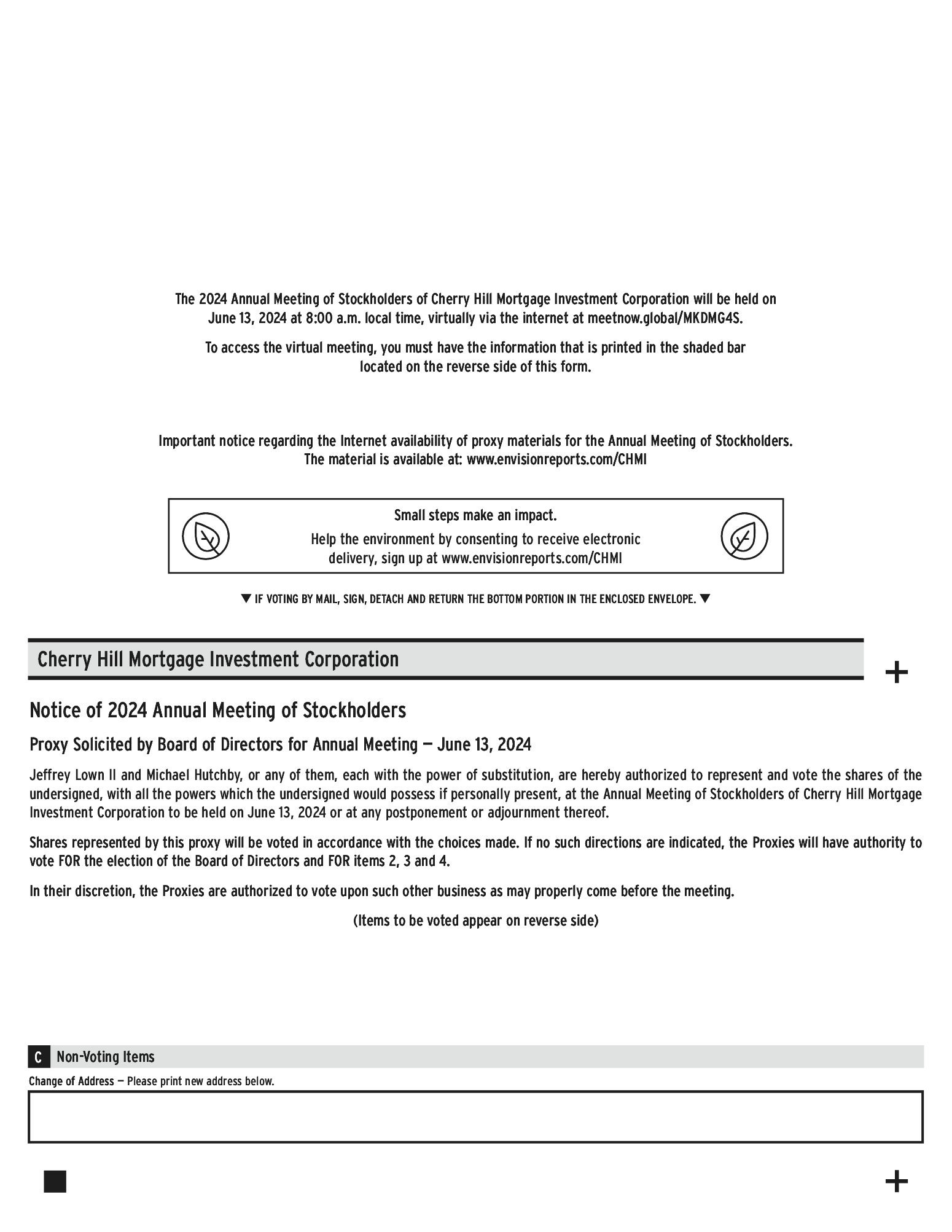 The 2024 Annual Meeting of Stockholders of Cherry Hill Mortgage Investment Corporation will be held on June 13, 2024 at 8:00 a.m. local time, virtually via the internet at meetnow.global/MKDMG4S.

To access the virtual meeting, you must have the information that is printed in the shaded bar located on the reverse side of this form.

Important notice regarding the Internet availability of proxy materials for the Annual Meeting of Stockholders. The material is available at: www.envisionreports.com/CHMI

Small steps make an impact.

Help the environment by consenting to receive electronic delivery, sign up at www.envisionreports.com/CHMI

▼ IF VOTING BY MAIL, SIGN, DETACH AND RETURN THE BOTTOM PORTION IN THE ENCLOSED ENVELOPE. ▼

Cherry Hill Mortgage Investment Corporation

+

Notice of 2024 Annual Meeting of Stockholders

Proxy Solicited by Board of Directors for Annual Meeting — June 13, 2024

Jeffrey Lown II and Michael Hutchby, or any of them, each with the power of substitution, are hereby authorized to represent and vote the shares of the undersigned, with all the powers which the undersigned would possess if personally present, at the Annual Meeting of Stockholders of Cherry Hill Mortgage Investment Corporation to be held on June 13, 2024 or at any postponement or adjournment thereof.

Shares represented by this proxy will be voted in accordance with the choices made. If no such directions are indicated, the Proxies will have authority to vote FOR the election of the Board of Directors and FOR items 2, 3 and 4.

In their discretion, the Proxies are authorized to vote upon such other business as may properly come before the meeting.

(Items to be voted appear on reverse side)

C Non-Voting Items

Change of Address — Please print new address below.

+